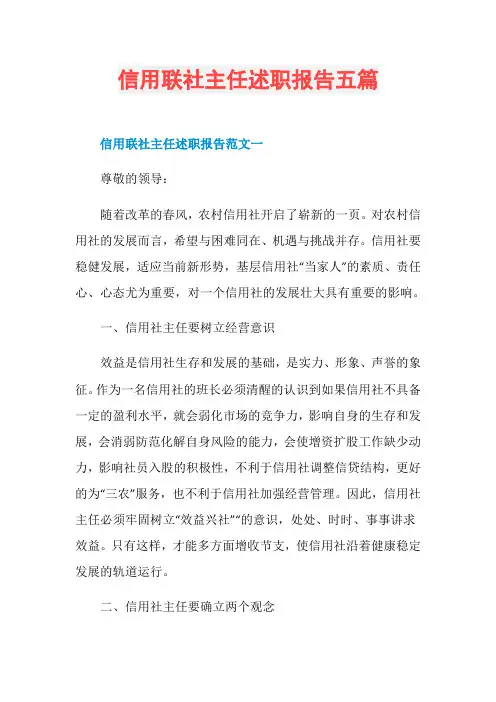 信用联社主任述职报告五篇

信用联社主任述职报告范文一

尊敬的领导：

随着改革的春风，农村信用社开启了崭新的一页。对农村信用社的发展而言，希望与困难同在、机遇与挑战并存。信用社要稳健发展，适应当前新形势，基层信用社“当家人”的素质、责任心、心态尤为重要，对一个信用社的发展壮大具有重要的影响。

一、信用社主任要树立经营意识

效益是信用社生存和发展的基础，是实力、形象、声誉的象征。作为一名信用社的班长必须清醒的认识到如果信用社不具备一定的盈利水平，就会弱化市场的竞争力，影响自身的生存和发展，会消弱防范化解自身风险的能力，会使增资扩股工作缺少动力，影响社员入股的积极性，不利于信用社调整信贷结构，更好的为“三农”服务，也不利于信用社加强经营管理。因此，信用社主任必须牢固树立“效益兴社”“的意识，处处、时时、事事讲求效益。只有这样，才能多方面增收节支，使信用社沿着健康稳定发展的轨道运行。

二、信用社主任要确立两个观念